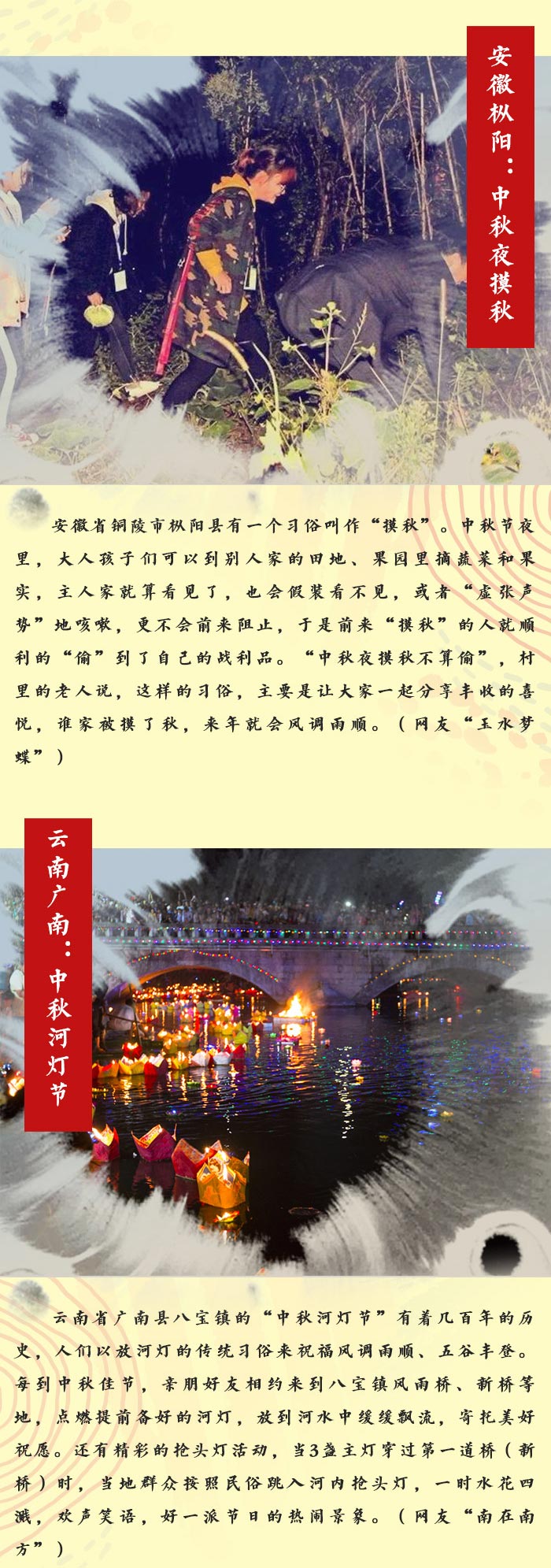 安徽枞阳：中秋夜摸秋

安徽省铜陵市枞阳县有一个习俗叫作“摸秋”。中秋节夜里，大人孩子们可以到别人家的田地、果园里摘蔬菜和果实，主人家就算看见了，也会假装看不见，或者“虚张声势”地咳嗽，更不会前来阻止，于是前来“摸秋”的人就顺利的“偷”到了自己的战利品。“中秋夜摸秋不算偷”，村里的老人说，这样的习俗，主要是让大家一起分享丰收的喜悦，谁家被摸了秋，来年就会风调雨顺。（网友“玉水梦蝶”）

云南广南：中秋河灯节

云南省广南县八宝镇的“中秋河灯节”有着几百年的历史，人们以放河灯的传统习俗来祝福风调雨顺、五谷丰登。每到中秋佳节，亲朋好友相约来到八宝镇风雨桥、新桥等地，点燃提前备好的河灯，放到河水中缓缓飘流，寄托美好祝愿。还有精彩的抢头灯活动，当3盏主灯穿过第一道桥（新桥）时，当地群众按照民俗跳入河内抢头灯，一时水花四溅，欢声笑语，好一派节日的热闹景象。（网友“南在南方”）